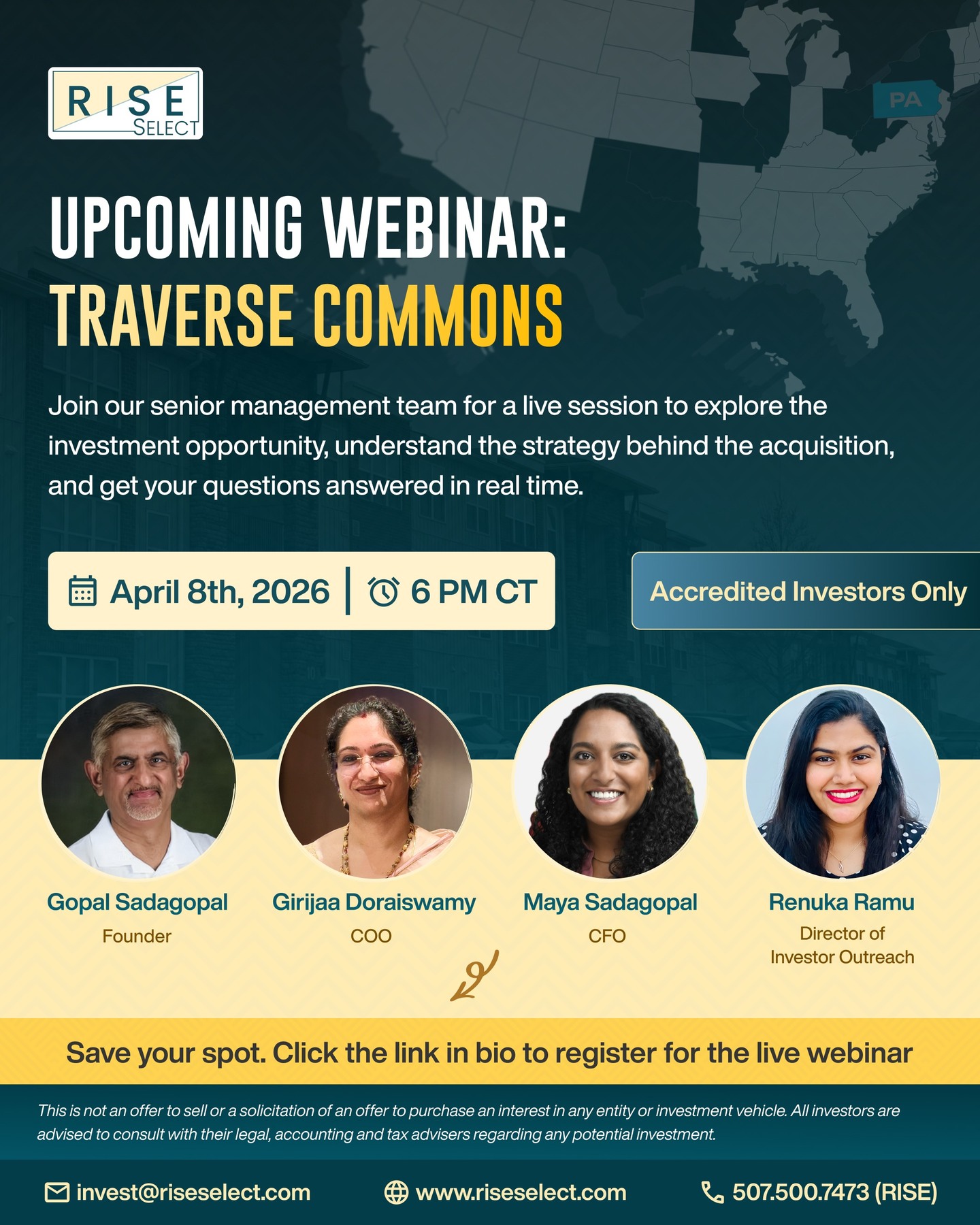 RISE SELECT

PA

UPCOMING WEBINAR:
TRAVERSE COMMONS

Join our senior management team for a live session to explore the investment opportunity, understand the strategy behind the acquisition, and get your questions answered in real time.

April 8th, 2026 | 6 PM CT

Accredited Investors Only

Gopal Sadagopal
Founder

Girijaa Doraiswamy
COO

Maya Sadagopal
CFO

Renuka Ramu
Director of Investor Outreach

Save your spot. Click the link in bio to register for the live webinar

This is not an offer to sell or a solicitation of an offer to purchase an interest in any entity or investment vehicle. All investors are advised to consult with their legal, accounting and tax advisers regarding any potential investment.

invest@riseselect.com www.riseselect.com 507.500.7473 (RISE)